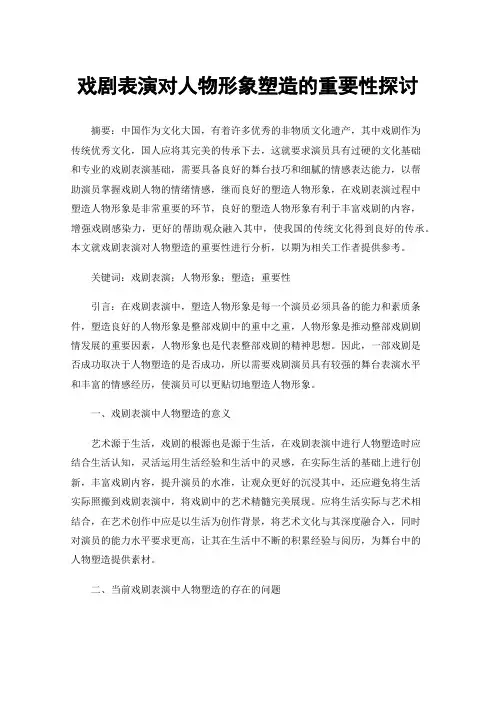 戏剧表演对人物形象塑造的重要性探讨

摘要：中国作为文化大国，有着许多优秀的非物质文化遗产，其中戏剧作为传统优秀文化，国人应将其完美的传承下去，这就要求演员具有过硬的文化基础和专业的戏剧表演基础，需要具备良好的舞台技巧和细腻的情感表达能力，以帮助演员掌握戏剧人物的情绪情感，继而良好的塑造人物形象，在戏剧表演过程中塑造人物形象是非常重要的环节，良好的塑造人物形象有利于丰富戏剧的内容，增强戏剧感染力，更好的帮助观众融入其中，使我国的传统文化得到良好的传承。本文就戏剧表演对人物塑造的重要性进行分析，以期为相关工作者提供参考。

关键词：戏剧表演；人物形象；塑造；重要性

引言：在戏剧表演中，塑造人物形象是每一个演员必须具备的能力和素质条件，塑造良好的人物形象是整部戏剧中的重中之重，人物形象是推动整部戏剧剧情发展的重要因素，人物形象也是代表整部戏剧的精神思想。因此，一部戏剧是否成功取决于人物塑造的是否成功，所以需要戏剧演员具有较强的舞台表演水平和丰富的情感经历，使演员可以更贴切地塑造人物形象。

一、戏剧表演中人物塑造的意义

艺术源于生活，戏剧的根源也是源于生活，在戏剧表演中进行人物塑造时应结合生活认知，灵活运用生活经验和生活中的灵感，在实际生活的基础上进行创新，丰富戏剧内容，提升演员的水准，让观众更好的沉浸其中，还应避免将生活实际照搬到戏剧表演中，将戏剧中的艺术精髓完美展现。应将生活实际与艺术相结合，在艺术创作中应是以生活为创作背景，将艺术文化与其深度融合入，同时对演员的能力水平要求更高，让其在生活中不断的积累经验与阅历，为舞台中的人物塑造提供素材。

二、当前戏剧表演中人物塑造的存在的问题